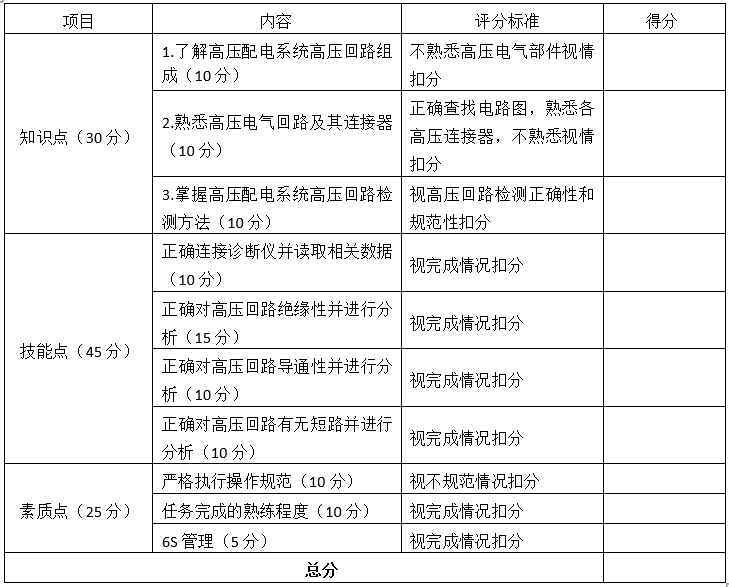 | 项目 | 内容 | 评分标准 | 得分 |
|---|---|---|---|
| 知识点（30分） | 1.了解高压配电系统高压回路组成（10分） | 不熟悉高压电气部件视情扣分 | |
| | 2.熟悉高压电气回路及其连接器（10分） | 正确查找电路图，熟悉各高压连接器，不熟悉视情扣分 | |
| | 3.掌握高压配电系统高压回路检测方法（10分） | 视高压回路检测正确性和规范性扣分 | |
| 技能点（45分） | 正确连接诊断仪并读取相关数据（10分） | 视完成情况扣分 | |
| | 正确对高压回路绝缘性并进行分析（15分） | 视完成情况扣分 | |
| | 正确对高压回路导通性并进行分析（10分） | 视完成情况扣分 | |
| | 正确对高压回路有无短路并进行分析（10分） | 视完成情况扣分 | |
| 素质点（25分） | 严格执行操作规范（10分） | 视不规范情况扣分 | |
| | 任务完成的熟练程度（10分） | 视完成情况扣分 | |
| | 6S 管理（5分） | 视完成情况扣分 | |
| 总分 | | | |